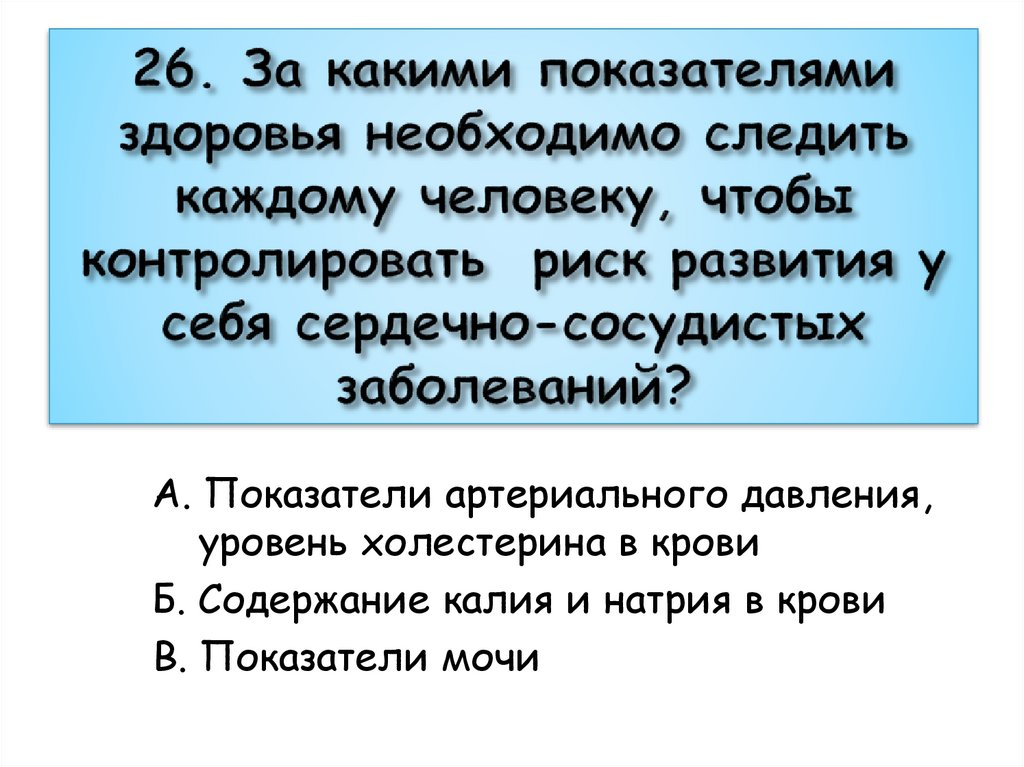 26. За какими показателями здоровья необходимо следить каждому человеку, чтобы контролировать риск развития у себя сердечно-сосудистых заболеваний?

А. Показатели артериального давления, уровень холестерина в крови

Б. Содержание калия и натрия в крови

В. Показатели мочи